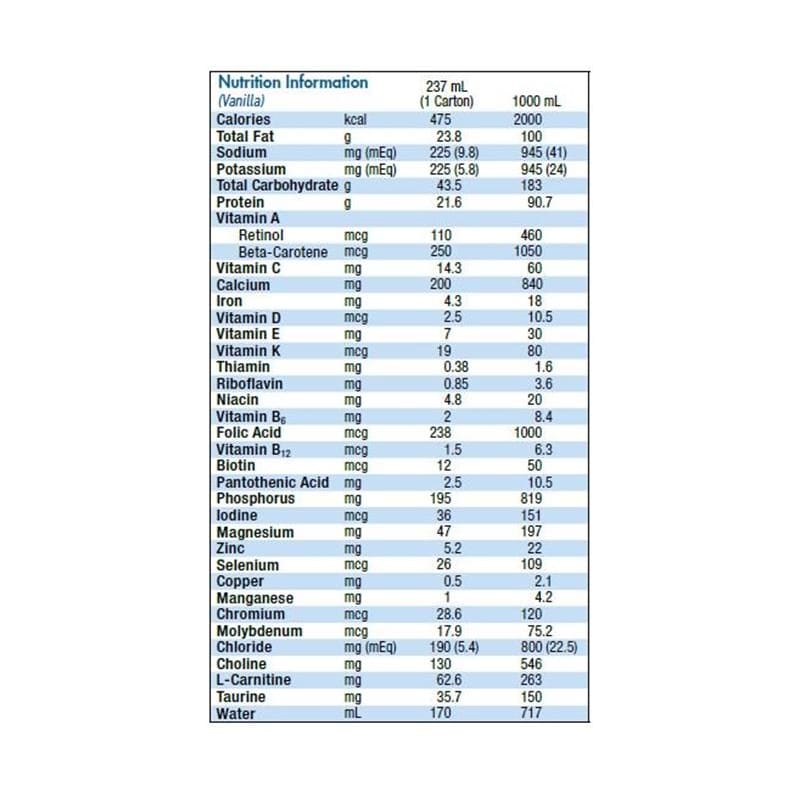 | Nutrition Information (Vanilla) | | 237 mL (1 Carton) | 1000 mL |
|---|---|---|---|
| Calories | kcal | 475 | 2000 |
| Total Fat | g | 23.8 | 100 |
| Sodium | mg (mEq) | 225 (9.8) | 945 (41) |
| Potassium | mg (mEq) | 225 (5.8) | 945 (24) |
| Total Carbohydrate | g | 43.5 | 183 |
| Protein | g | 21.6 | 90.7 |
| Vitamin A | | | |
| Retinol | mcg | 110 | 460 |
| Beta-Carotene | mcg | 250 | 1050 |
| Vitamin C | mg | 14.3 | 60 |
| Calcium | mg | 200 | 840 |
| Iron | mg | 4.3 | 18 |
| Vitamin D | mcg | 2.5 | 10.5 |
| Vitamin E | mg | 7 | 30 |
| Vitamin K | mcg | 19 | 80 |
| Thiamin | mg | 0.38 | 1.6 |
| Riboflavin | mg | 0.85 | 3.6 |
| Niacin | mg | 4.8 | 20 |
| Vitamin $B_6$ | mg | 2 | 8.4 |
| Folic Acid | mcg | 238 | 1000 |
| Vitamin $B_{12}$ | mcg | 1.5 | 6.3 |
| Biotin | mcg | 12 | 50 |
| Pantothenic Acid | mg | 2.5 | 10.5 |
| Phosphorus | mg | 195 | 819 |
| Iodine | mcg | 36 | 151 |
| Magnesium | mg | 47 | 197 |
| Zinc | mg | 5.2 | 22 |
| Selenium | mcg | 26 | 109 |
| Copper | mg | 0.5 | 2.1 |
| Manganese | mg | 1 | 4.2 |
| Chromium | mcg | 28.6 | 120 |
| Molybdenum | mcg | 17.9 | 75.2 |
| Chloride | mg (mEq) | 190 (5.4) | 800 (22.5) |
| Choline | mg | 130 | 546 |
| L-Carnitine | mg | 62.6 | 263 |
| Taurine | mg | 35.7 | 150 |
| Water | mL | 170 | 717 |